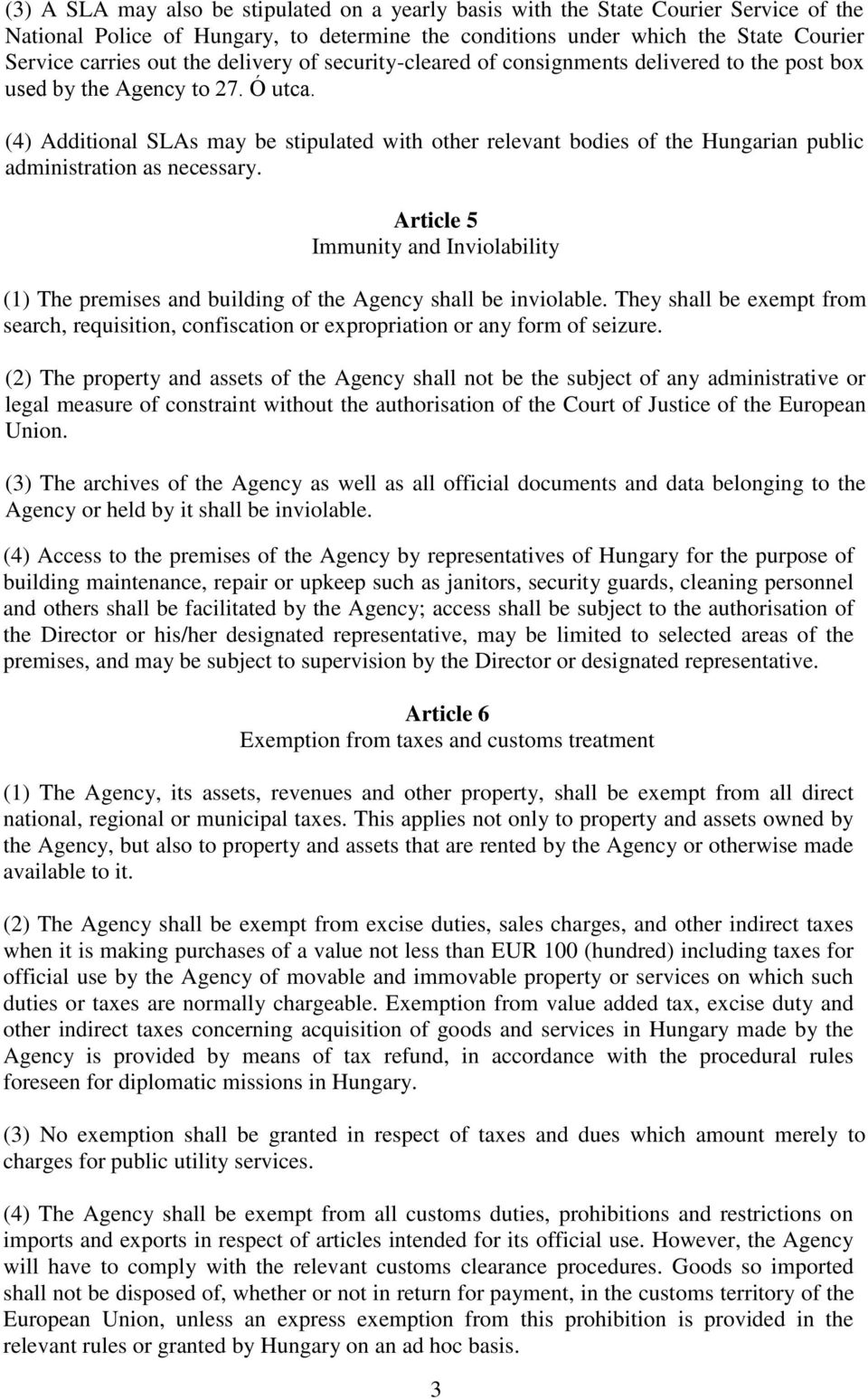 (3) A SLA may also be stipulated on a yearly basis with the State Courier Service of the National Police of Hungary, to determine the conditions under which the State Courier Service carries out the delivery of security-cleared of consignments delivered to the post box used by the Agency to 27. Ó utca.

(4) Additional SLAs may be stipulated with other relevant bodies of the Hungarian public administration as necessary.

Article 5
Immunity and Inviolability

(1) The premises and building of the Agency shall be inviolable. They shall be exempt from search, requisition, confiscation or expropriation or any form of seizure.

(2) The property and assets of the Agency shall not be the subject of any administrative or legal measure of constraint without the authorisation of the Court of Justice of the European Union.

(3) The archives of the Agency as well as all official documents and data belonging to the Agency or held by it shall be inviolable.

(4) Access to the premises of the Agency by representatives of Hungary for the purpose of building maintenance, repair or upkeep such as janitors, security guards, cleaning personnel and others shall be facilitated by the Agency; access shall be subject to the authorisation of the Director or his/her designated representative, may be limited to selected areas of the premises, and may be subject to supervision by the Director or designated representative.

Article 6
Exemption from taxes and customs treatment

(1) The Agency, its assets, revenues and other property, shall be exempt from all direct national, regional or municipal taxes. This applies not only to property and assets owned by the Agency, but also to property and assets that are rented by the Agency or otherwise made available to it.

(2) The Agency shall be exempt from excise duties, sales charges, and other indirect taxes when it is making purchases of a value not less than EUR 100 (hundred) including taxes for official use by the Agency of movable and immovable property or services on which such duties or taxes are normally chargeable. Exemption from value added tax, excise duty and other indirect taxes concerning acquisition of goods and services in Hungary made by the Agency is provided by means of tax refund, in accordance with the procedural rules foreseen for diplomatic missions in Hungary.

(3) No exemption shall be granted in respect of taxes and dues which amount merely to charges for public utility services.

(4) The Agency shall be exempt from all customs duties, prohibitions and restrictions on imports and exports in respect of articles intended for its official use. However, the Agency will have to comply with the relevant customs clearance procedures. Goods so imported shall not be disposed of, whether or not in return for payment, in the customs territory of the European Union, unless an express exemption from this prohibition is provided in the relevant rules or granted by Hungary on an ad hoc basis.

3